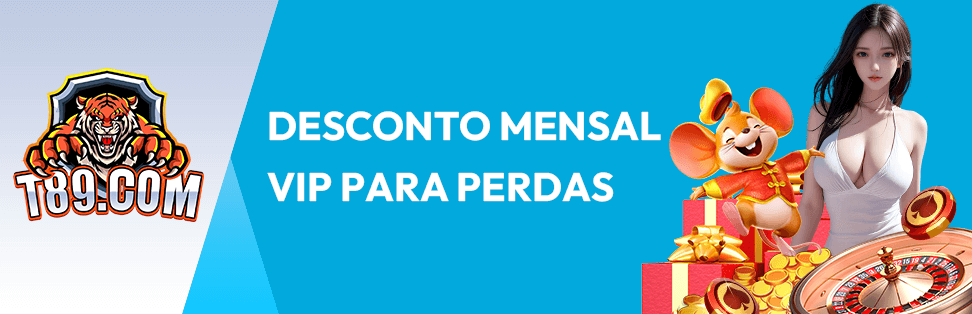 T89.COM

DESCONTO MENSAL VIP PARA PERDAS